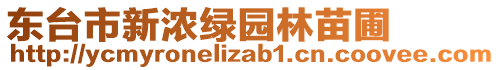 东台市新浓绿园林苗圃
http://ycmyronelizab1.cn.coovee.com